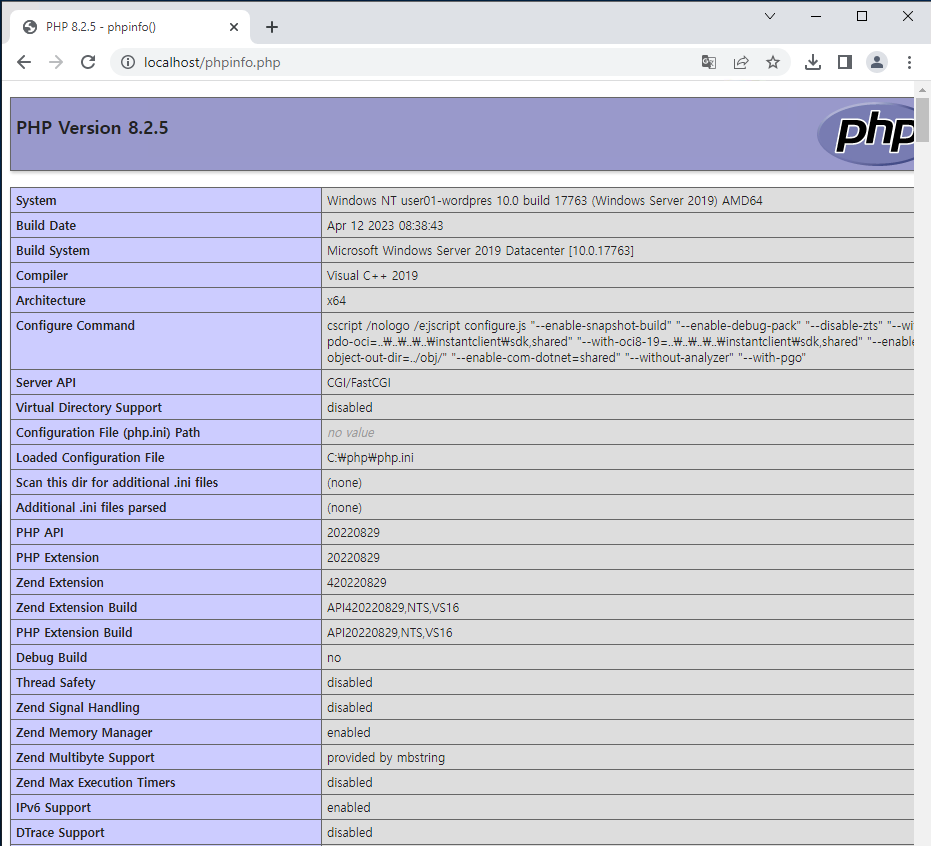 PHP 8.2.5 - phpinfo()

localhost/phpinfo.php

PHP Version 8.2.5

php

| System | Windows NT user01-wordpres 10.0 build 17763 (Windows Server 2019) AMD64 |
|---|---|
| Build Date | Apr 12 2023 08:38:43 |
| Build System | Microsoft Windows Server 2019 Datacenter [10.0.17763] |
| Compiler | Visual C++ 2019 |
| Architecture | x64 |
| Configure Command | cscript /nologo /e:jscript configure.js "--enable-snapshot-build" "--enable-debug-pack" "--disable-zts" "--wi pdo-oci=..₩..₩..₩..₩instantclient₩sdk,shared" "--with-oci8-19=..₩..₩..₩..₩instantclient₩sdk,shared" "--enable object-out-dir=../obj/" "--enable-com-dotnet=shared" "--without-analyzer" "--with-pgo" |
| Server API | CGI/FastCGI |
| Virtual Directory Support | disabled |
| Configuration File (php.ini) Path | no value |
| Loaded Configuration File | C:₩php₩php.ini |
| Scan this dir for additional .ini files | (none) |
| Additional .ini files parsed | (none) |
| PHP API | 20220829 |
| PHP Extension | 20220829 |
| Zend Extension | 420220829 |
| Zend Extension Build | API420220829,NTS,VS16 |
| PHP Extension Build | API20220829,NTS,VS16 |
| Debug Build | no |
| Thread Safety | disabled |
| Zend Signal Handling | disabled |
| Zend Memory Manager | enabled |
| Zend Multibyte Support | provided by mbstring |
| Zend Max Execution Timers | disabled |
| IPv6 Support | enabled |
| DTrace Support | disabled |